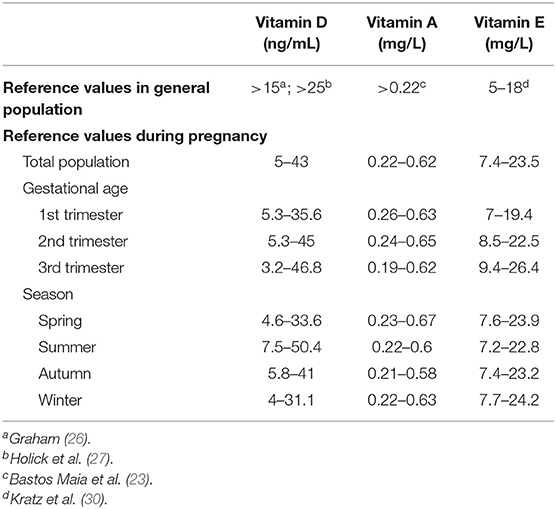 | | Vitamin D (ng/mL) | Vitamin A (mg/L) | Vitamin E (mg/L) |
|---|---|---|---|
| Reference values in general population | $>15^a$; $>25^b$ | $>0.22^c$ | $5–18^d$ |
| Reference values during pregnancy | | | |
| Total population | 5–43 | 0.22–0.62 | 7.4–23.5 |
| Gestational age | | | |
| 1st trimester | 5.3–35.6 | 0.26–0.63 | 7–19.4 |
| 2nd trimester | 5.3–45 | 0.24–0.65 | 8.5–22.5 |
| 3rd trimester | 3.2–46.8 | 0.19–0.62 | 9.4–26.4 |
| Season | | | |
| Spring | 4.6–33.6 | 0.23–0.67 | 7.6–23.9 |
| Summer | 7.5–50.4 | 0.22–0.6 | 7.2–22.8 |
| Autumn | 5.8–41 | 0.21–0.58 | 7.4–23.2 |
| Winter | 4–31.1 | 0.22–0.63 | 7.7–24.2 |

$^a$Graham (26).
$^b$Holick et al. (27).
$^c$Bastos Maia et al. (23).
$^d$Kratz et al. (30).